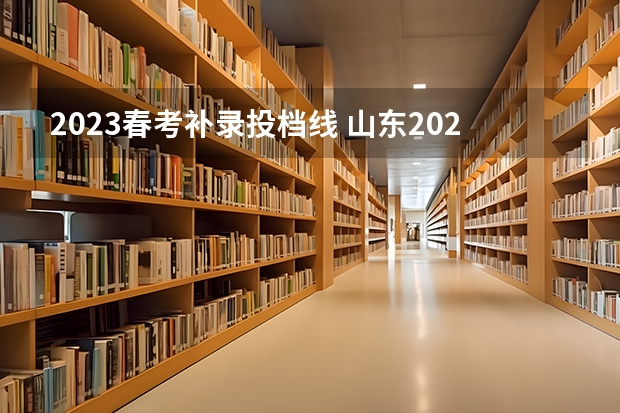 2023春考补录投档线 山东202